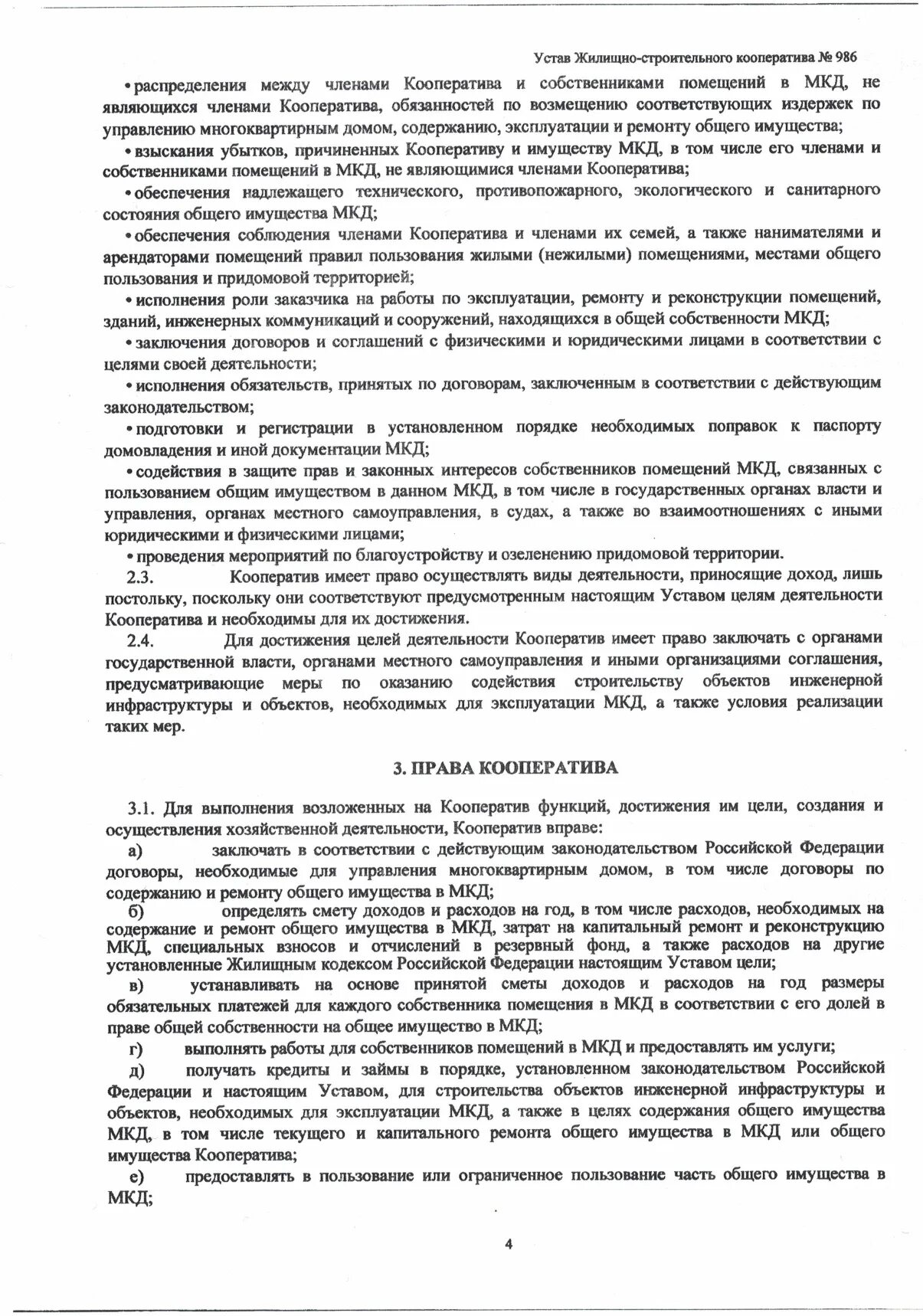 Устав Жилищно-строительного кооператива № 986

• распределения между членами Кооператива и собственниками помещений в МКД, не являющихся членами Кооператива, обязанностей по возмещению соответствующих издержек по управлению многоквартирным домом, содержанию, эксплуатации и ремонту общего имущества;

• взыскания убытков, причиненных Кооперативу и имуществу МКД, в том числе его членами и собственниками помещений в МКД, не являющимися членами Кооператива;

• обеспечения надлежащего технического, противопожарного, экологического и санитарного состояния общего имущества МКД;

• обеспечения соблюдения членами Кооператива и членами их семей, а также нанимателями и арендаторами помещений правил пользования жилыми (нежилыми) помещениями, местами общего пользования и придомовой территорией;

• исполнения роли заказчика на работы по эксплуатации, ремонту и реконструкции помещений, зданий, инженерных коммуникаций и сооружений, находящихся в общей собственности МКД;

• заключения договоров и соглашений с физическими и юридическими лицами в соответствии с целями своей деятельности;

• исполнения обязательств, принятых по договорам, заключенным в соответствии с действующим законодательством;

• подготовки и регистрации в установленном порядке необходимых поправок к паспорту домовладения и иной документации МКД;

• содействия в защите прав и законных интересов собственников помещений МКД, связанных с пользованием общим имуществом в данном МКД, в том числе в государственных органах власти и управления, органах местного самоуправления, в судах, а также во взаимоотношениях с иными юридическими и физическими лицами;

• проведения мероприятий по благоустройству и озеленению придомовой территории.

2.3. Кооператив имеет право осуществлять виды деятельности, приносящие доход, лишь постольку, поскольку они соответствуют предусмотренным настоящим Уставом целям деятельности Кооператива и необходимы для их достижения.

2.4. Для достижения целей деятельности Кооператив имеет право заключать с органами государственной власти, органами местного самоуправления и иными организациями соглашения, предусматривающие меры по оказанию содействия строительству объектов инженерной инфраструктуры и объектов, необходимых для эксплуатации МКД, а также условия реализации таких мер.

3. ПРАВА КООПЕРАТИВА

3.1. Для выполнения возложенных на Кооператив функций, достижения им цели, создания и осуществления хозяйственной деятельности, Кооператив вправе:

а) заключать в соответствии с действующим законодательством Российской Федерации договоры, необходимые для управления многоквартирным домом, в том числе договоры по содержанию и ремонту общего имущества в МКД;

б) определять смету доходов и расходов на год, в том числе расходов, необходимых на содержание и ремонт общего имущества в МКД, затрат на капитальный ремонт и реконструкцию МКД, специальных взносов и отчислений в резервный фонд, а также расходов на другие установленные Жилищным кодексом Российской Федерации настоящим Уставом цели;

в) устанавливать на основе принятой сметы доходов и расходов на год размеры обязательных платежей для каждого собственника помещения в МКД в соответствии с его долей в праве общей собственности на общее имущество в МКД;

г) выполнять работы для собственников помещений в МКД и предоставлять им услуги;

д) получать кредиты и займы в порядке, установленном законодательством Российской Федерации и настоящим Уставом, для строительства объектов инженерной инфраструктуры и объектов, необходимых для эксплуатации МКД, а также в целях содержания общего имущества МКД, в том числе текущего и капитального ремонта общего имущества в МКД или общего имущества Кооператива;

е) предоставлять в пользование или ограниченное пользование часть общего имущества в МКД;

4